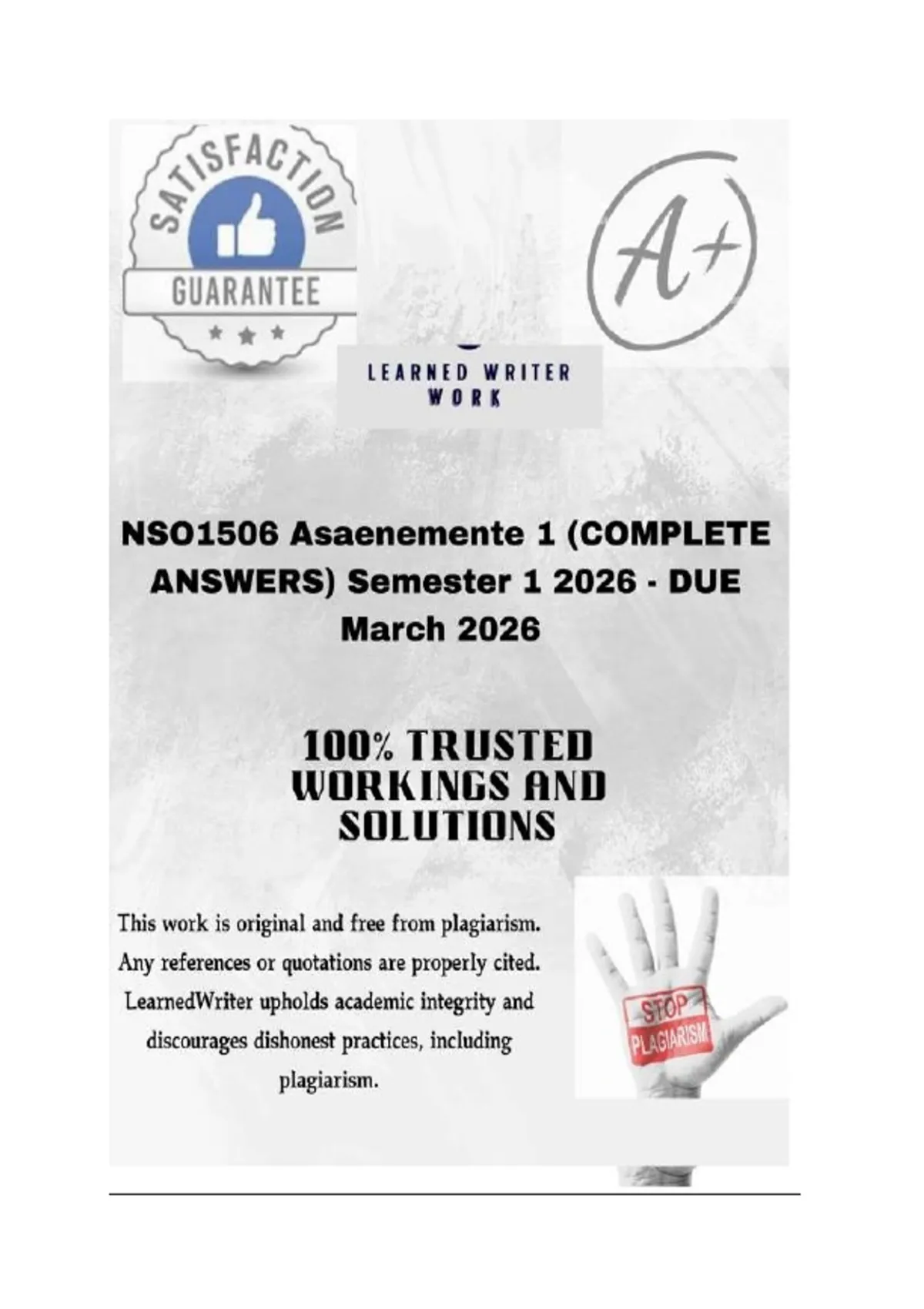 SATISFACTION
GUARANTEE

A+

LEARNED WRITER
WORK

NSO1506 Asaenemente 1 (COMPLETE ANSWERS) Semester 1 2026 - DUE March 2026

100% TRUSTED
WORKINGS AND
SOLUTIONS

This work is original and free from plagiarism. Any references or quotations are properly cited. LearnedWriter upholds academic integrity and discourages dishonest practices, including plagiarism.

STOP
PLAGIARISM